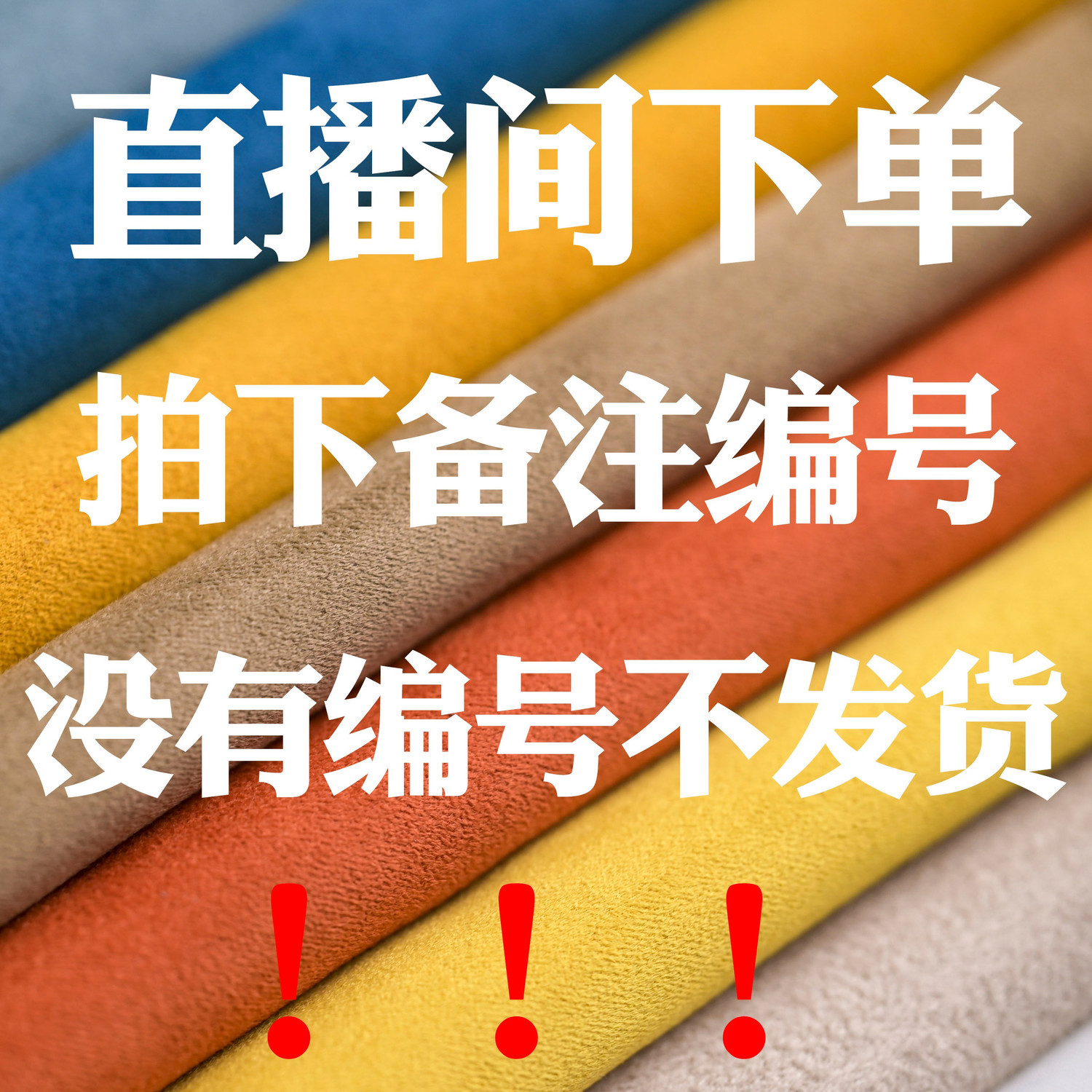 直播间下单

拍下备注编号

没有编号不发货

！！！